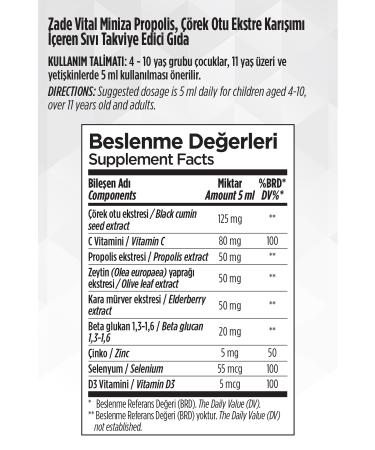 Zade Vital Miniza Propolis, Çörek Otu Ekstre Karışımı İçeren Sıvı Takviye Edici Gıda

KULLANIM TALİMATI: 4 - 10 yaş grubu çocuklar, 11 yaş üzeri ve yetişkinlerde 5 ml kullanılması önerilir.

DIRECTIONS: Suggested dosage is 5 ml daily for children aged 4-10, over 11 years old and adults.

Beslenme Değerleri
Supplement Facts

| Bileşen Adı Components | Miktar Amount 5 ml | %BRD* DV%* |
|---|---|---|
| Çörek otu ekstresi / Black cumin seed extract | 125 mg | ** |
| C Vitamini / Vitamin C | 80 mg | 100 |
| Propolis ekstresi / Propolis extract | 50 mg | ** |
| Zeytin (Olea europaea) yaprağı ekstresi / Olive leaf extract | 50 mg | ** |
| Kara mürver ekstresi / Elderberry extract | 50 mg | ** |
| Beta glukan 1,3-1,6 / Beta glucan 1,3-1,6 | 20 mg | ** |
| Çinko / Zinc | 5 mg | 50 |
| Selenyum / Selenium | 55 mcg | 100 |
| D3 Vitamini / Vitamin D3 | 5 mcg | 100 |

* Beslenme Referans Değeri (BRD). The Daily Value (DV).
** Beslenme Referans Değeri (BRD) yoktur. The Daily Value (DV) not established.